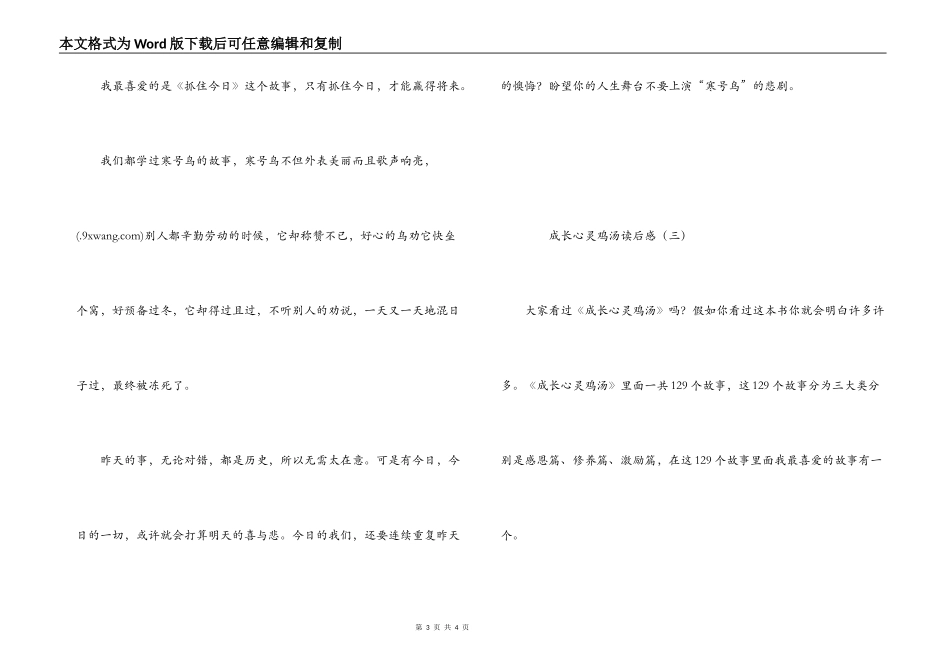 本文格式为Word版下载后可任意编辑和复制

我最喜爱的是《抓住今日》这个故事，只有抓住今日，才能赢得将来。

我们都学过寒号鸟的故事，寒号鸟不但外表美丽而且歌声响亮，(.9xwang.com)别人都辛勤劳动的时候，它却称赞不已，好心的鸟劝它快垒个窝，好预备过冬，它却得过且过，不听别人的劝说，一天又一天地混日子过，最终被冻死了。

昨天的事，无论对错，都是历史，所以无需太在意。可是有今日，今日的一切，或许就会打算明天的喜与悲。今日的我们，还要连续重复昨天的懊悔？盼望你的人生舞台不要上演“寒号鸟”的悲剧。

成长心灵鸡汤读后感（三）

大家看过《成长心灵鸡汤》吗？假如你看过这本书你就会明白许多许多。《成长心灵鸡汤》里面一共129个故事，这129个故事分为三大类分别是感恩篇、修养篇、激励篇，在这129个故事里面我最喜爱的故事有一个。

第 3 页 共 4 页